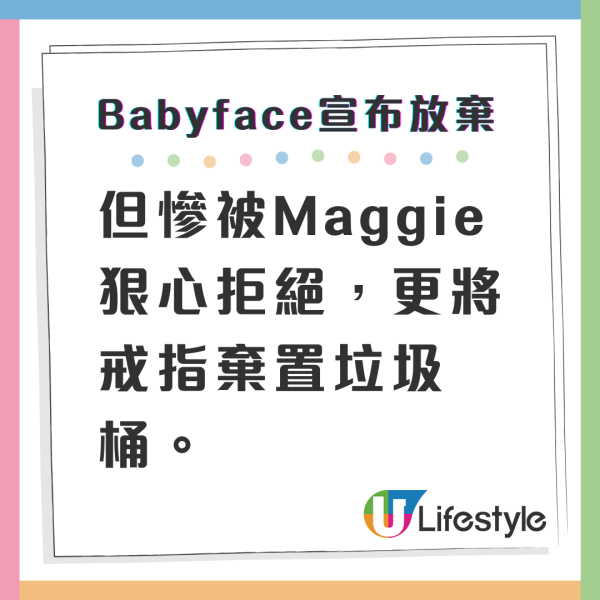 Babyface宣布放棄

但慘被Maggie狠心拒絕，更將戒指棄置垃圾桶。

U Lifestyle